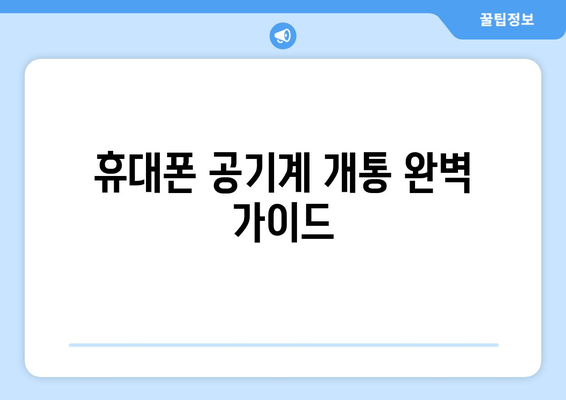 꿀팁정보

휴대폰 공기계 개통 완벽 가이드